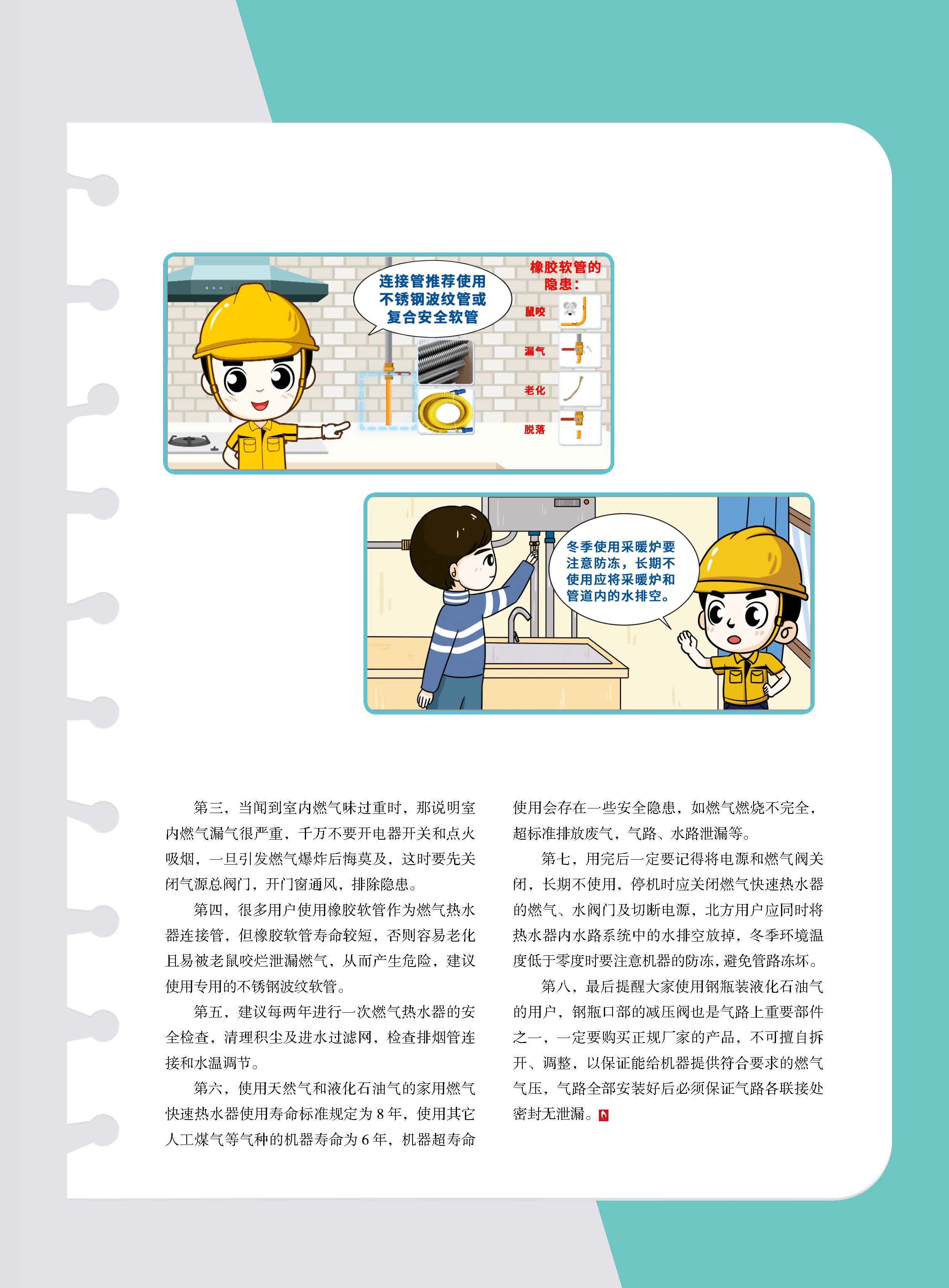 连接管推荐使用不锈钢波纹管或复合安全软管

橡胶软管的隐患：

鼠咬

漏气

老化

脱落

冬季使用采暖炉要注意防冻，长期不使用应将采暖炉和管道内的水排空。

第三，当闻到室内燃气味过重时，那说明室内燃气漏气很严重，千万不要开电器开关和点火吸烟，一旦引发燃气爆炸后悔莫及，这时要先关闭气源总阀门，开门窗通风，排除隐患。

第四，很多用户使用橡胶软管作为燃气热水器连接管，但橡胶软管寿命较短，否则容易老化且易被老鼠咬烂泄漏燃气，从而产生危险，建议使用专用的不锈钢波纹软管。

第五，建议每两年进行一次燃气热水器的安全检查，清理积尘及进水过滤网，检查排烟管连接和水温调节。

第六，使用天然气和液化石油气的家用燃气快速热水器使用寿命标准规定为 8 年，使用其它人工煤气等气种的机器寿命为 6 年，机器超寿命使用会存在一些安全隐患，如燃气燃烧不完全，超标准排放废气，气路、水路泄漏等。

第七，用完后一定要记得将电源和燃气阀关闭，长期不使用，停机时应关闭燃气快速热水器的燃气、水阀门及切断电源，北方用户应同时将热水器内水路系统中的水排空放掉，冬季环境温度低于零度时要注意机器的防冻，避免管路冻坏。

第八，最后提醒大家使用钢瓶装液化石油气的用户，钢瓶口部的减压阀也是气路上重要部件之一，一定要购买正规厂家的产品，不可擅自拆开、调整，以保证能给机器提供符合要求的燃气气压，气路全部安装好后必须保证气路各联接处密封无泄漏。